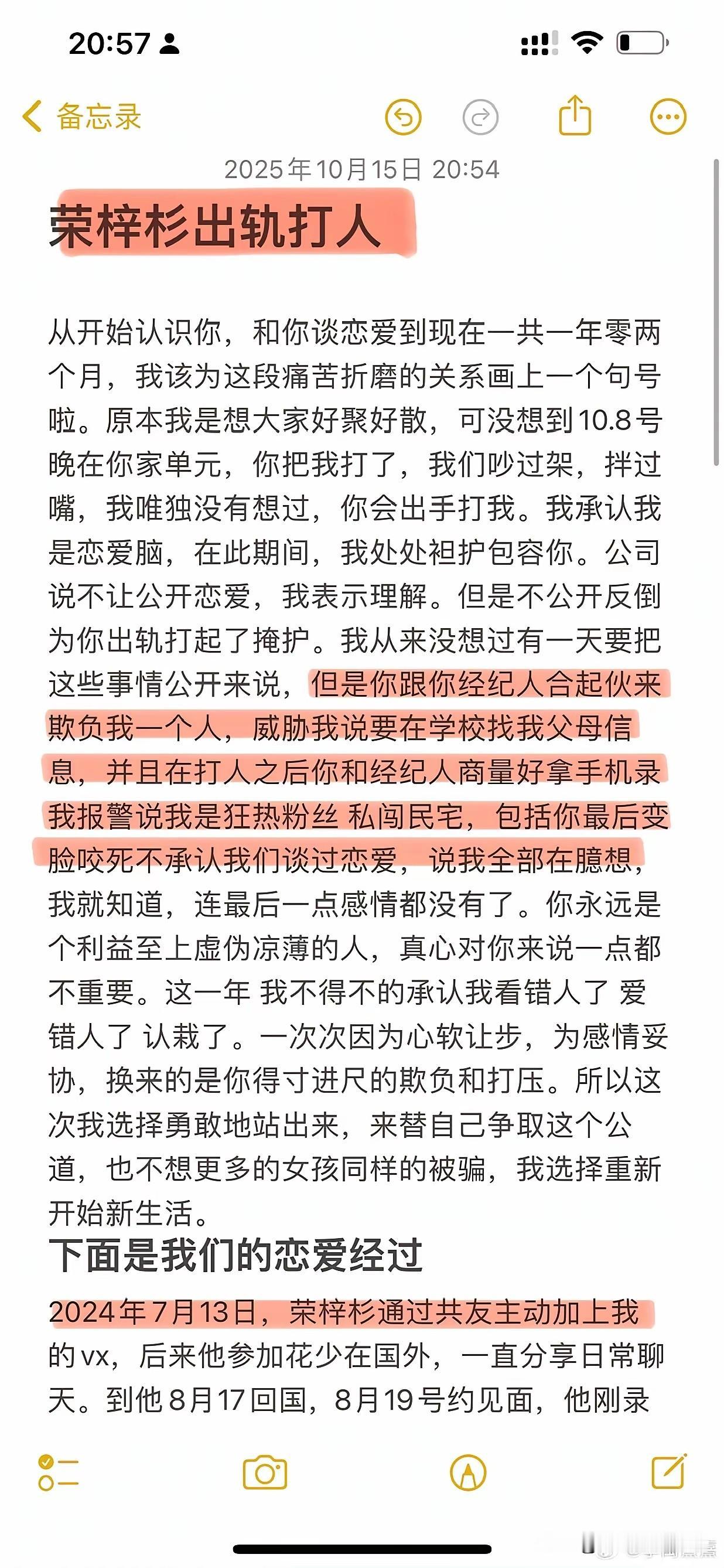 20:57

备忘录

2025年10月15日 20:54

荣梓杉出轨打人

从开始认识你，和你谈恋爱到现在一共一年零两个月，我该为这段痛苦折磨的关系画上一个句号啦。原本我是想大家好聚好散，可没想到10.8号晚在你家单元，你把我打了，我们吵过架，拌过嘴，我唯独没有想过，你会出手打我。我承认我是恋爱脑，在此期间，我处处袒护包容你。公司说不让公开恋爱，我表示理解。但是不公开反倒为你出轨打起了掩护。我从来没想过有一天要把这些事情公开来说，但是你跟你经纪人合起伙来欺负我一个人，威胁我说要在学校找我父母信息，并且在打人之后你和经纪人商量好拿手机录我报警说我是狂热粉丝 私闯民宅，包括你最后变脸咬死不承认我们谈过恋爱，说我全部在臆想，我就知道，连最后一点感情都没有了。你永远是个利益至上虚伪凉薄的人，真心对你来说一点都不重要。这一年 我不得不的承认我看错人了 爱错人了 认栽了。一次次因为心软让步，为感情妥协，换来的是你得寸进尺的欺负和打压。所以这次我选择勇敢地站出来，来替自己争取这个公道，也不想更多的女孩同样的被骗，我选择重新开始新生活。

下面是我们的恋爱经过

2024年7月13日，荣梓杉通过共友主动加上我的vx，后来他参加花少在国外，一直分享日常聊天。到他8月17回国，8月19号约见面，他刚录